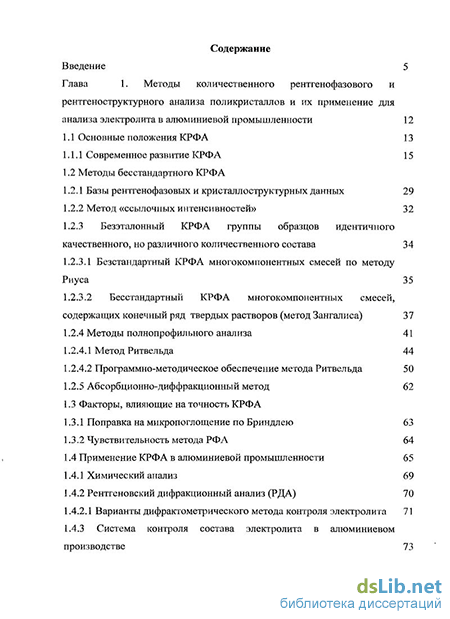 Содержание

Введение 5

Глава 1. Методы количественного рентгенофазового и рентгеноструктурного анализа поликристаллов и их применение для анализа электролита в алюминиевой промышленности 12

1.1 Основные положения КРФА 13

1.1.1 Современное развитие КРФА 15

1.2 Методы бесстандартного КРФА

1.2.1 Базы рентгенофазовых и кристаллоструктурных данных 29

1.2.2 Метод «ссылочных интенсивностей» 32

1.2.3 Безэталонный КРФА группы образцов идентичного качественного, но различного количественного состава 34

1.2.3.1 Безстандартный КРФА многокомпонентных смесей по методу Риуса 35

1.2.3.2 Бесстандартный КРФА многокомпонентных смесей, содержащих конечный ряд твердых растворов (метод Зангалиса) 37

1.2.4 Методы полнопрофильного анализа 41

1.2.4.1 Метод Ритвельда 44

1.2.4.2 Программно-методическое обеспечение метода Ритвельда 50

1.2.5 Абсорбционно-диффракционный метод 62

1.3 Факторы, влияющие на точность КРФА

1.3.1 Поправка на микропоглощение по Бриндлею 63

1.3.2 Чувствительность метода РФА 64

1.4 Применение КРФА в алюминиевой промышленности 65

1.4.1 Химический анализ 69

1.4.2 Рентгеновский дифракционный анализ (РДА) 70

1.4.2.1 Варианты дифрактометрического метода контроля электролита 71

1.4.3 Система контроля состава электролита в алюминиевом производстве 73

dsLib.net
библиотека диссертаций